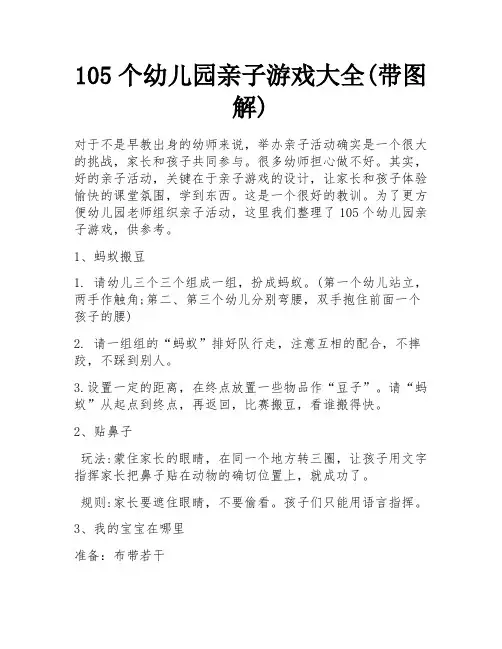 105 个幼儿园亲子游戏大全(带图解)

对于不是早教出身的幼师来说，举办亲子活动确实是一个很大的挑战，家长和孩子共同参与。很多幼师担心做不好。其实，好的亲子活动，关键在于亲子游戏的设计，让家长和孩子体验愉快的课堂氛围，学到东西。这是一个很好的教训。为了更方便幼儿园老师组织亲子活动，这里我们整理了 105 个幼儿园亲子游戏，供参考。

1、蚂蚁搬豆

1. 请幼儿三个三个组成一组，扮成蚂蚁。(第一个幼儿站立，两手作触角;第二、第三个幼儿分别弯腰，双手抱住前面一个孩子的腰)

2. 请一组组的“蚂蚁”排好队行走，注意互相的配合，不摔跤，不踩到别人。

3. 设置一定的距离，在终点放置一些物品作“豆子”。请“蚂蚁”从起点到终点，再返回，比赛搬豆，看谁搬得快。

2、贴鼻子

玩法:蒙住家长的眼睛，在同一个地方转三圈，让孩子用文字指挥家长把鼻子贴在动物的确切位置上，就成功了。

规则:家长要遮住眼睛，不要偷看。孩子们只能用语言指挥。

3、我的宝宝在哪里

准备：布带若干